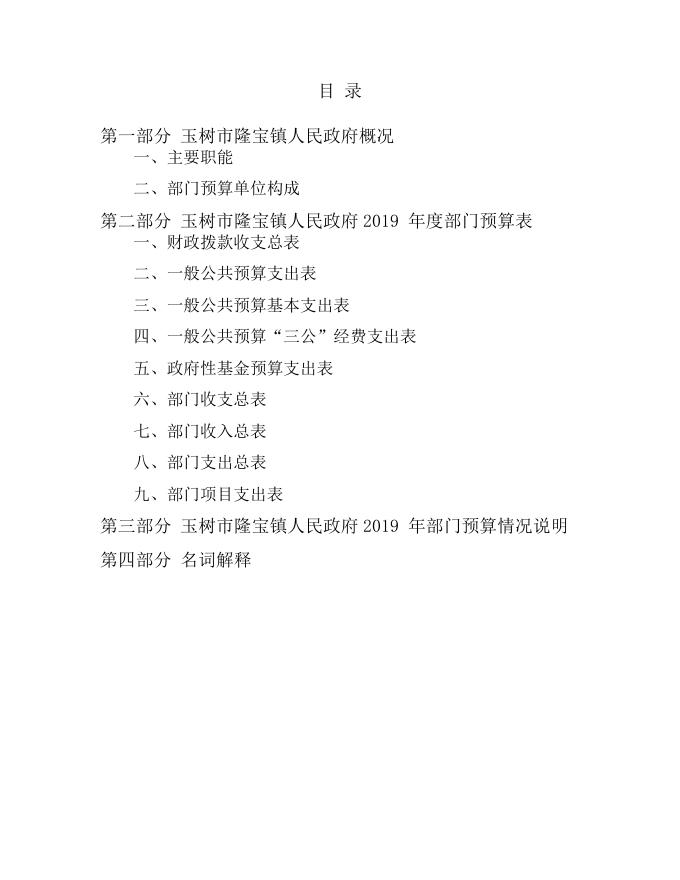 目 录

第一部分 玉树市隆宝镇人民政府概况

一、主要职能

二、部门预算单位构成

第二部分 玉树市隆宝镇人民政府 2019 年度部门预算表

一、财政拨款收支总表

二、一般公共预算支出表

三、一般公共预算基本支出表

四、一般公共预算“三公”经费支出表

五、政府性基金预算支出表

六、部门收支总表

七、部门收入总表

八、部门支出总表

九、部门项目支出表

第三部分 玉树市隆宝镇人民政府 2019 年部门预算情况说明

第四部分 名词解释